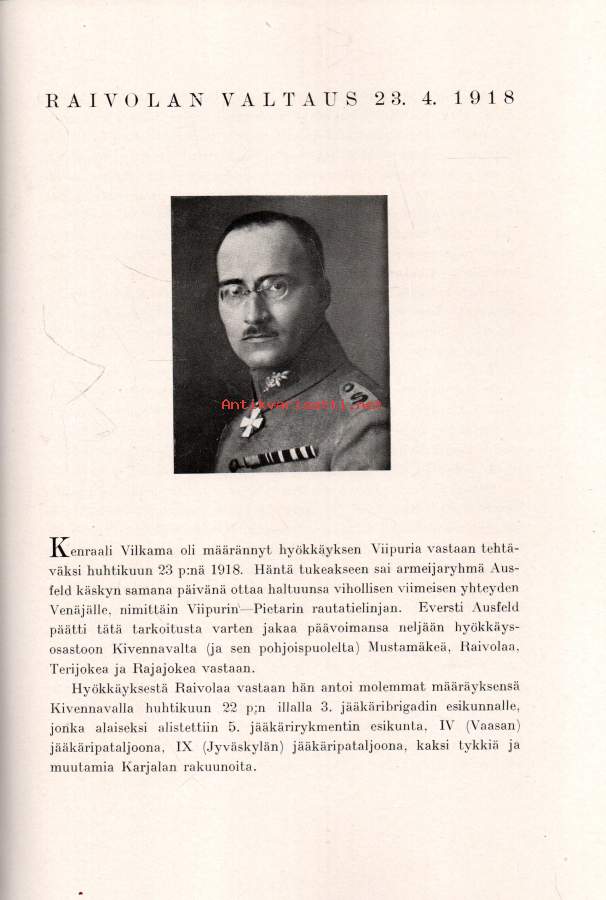 RAIVOLAN VALTAUS 23. 4. 1918

Antikvariaatti.net

Kenraali Vilkama oli määrännyt hyökkäyksen Viipuria vastaan tehtäväksi huhtikuun 23 p:nä 1918. Häntä tukeakseen sai armeijaryhmä Ausfeld käskyn samana päivänä ottaa haltuunsa vihollisen viimeisen yhteyden Venäjälle, nimittäin Viipurin—Pietarin rautatielinjan. Eversti Ausfeld päätti tätä tarkoitusta varten jakaa päävoimansa neljään hyökkäysosastoon Kivennavalta (ja sen pohjoispuolelta) Mustamäkeä, Raivolaa, Terijokea ja Rajajokea vastaan.

Hyökkäyksestä Raivolaa vastaan hän antoi molemmat määräyksensä Kivennavalla huhtikuun 22 p:n illalla 3. jääkäribrigadin esikunnalle, jonka alaiseksi alistettiin 5. jääkärirykmentin esikunta, IV (Vaasan) jääkäripataljoona, IX (Jyväskylän) jääkäripataljoona, kaksi tykkiä ja muutamia Karjalan rakuunoita.